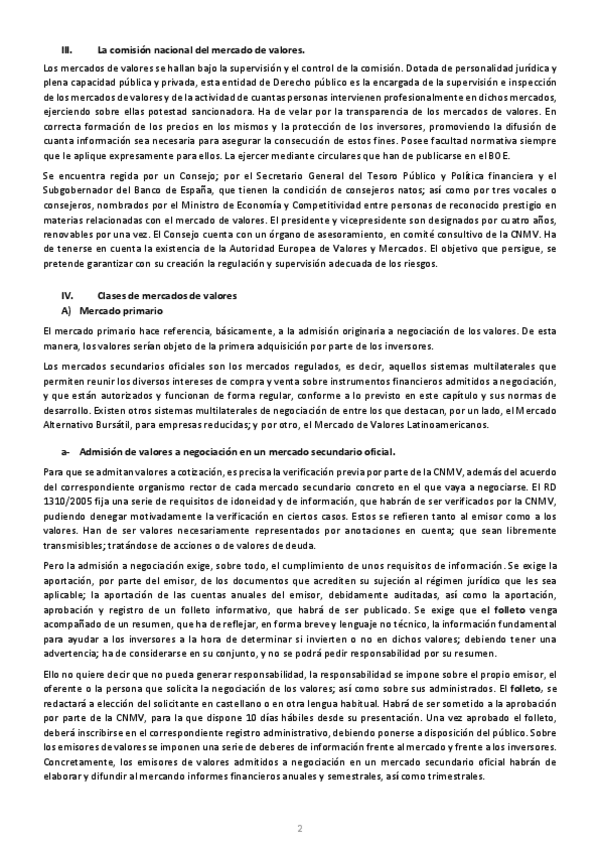 III. La comisión nacional del mercado de valores.

Los mercados de valores se hallan bajo la supervisión y el control de la comisión. Dotada de personalidad jurídica y plena capacidad pública y privada, esta entidad de Derecho público es la encargada de la supervisión e inspección de los mercados de valores y de la actividad de cuantas personas intervienen profesionalmente en dichos mercados, ejerciendo sobre ellas potestad sancionadora. Ha de velar por la transparencia de los mercados de valores. En correcta formación de los precios en los mismos y la protección de los inversores, promoviendo la difusión de cuanta información sea necesaria para asegurar la consecución de estos fines. Posee facultad normativa siempre que le aplique expresamente para ellos. La ejercer mediante circulares que han de publicarse en el BOE.

Se encuentra regida por un Consejo; por el Secretario General del Tesoro Público y Política financiera y el Subgobernador del Banco de España, que tienen la condición de consejeros natos; así como por tres vocales o consejeros, nombrados por el Ministro de Economía y Competitividad entre personas de reconocido prestigio en materias relacionadas con el mercado de valores. El presidente y vicepresidente son designados por cuatro años, renovables por una vez. El Consejo cuenta con un órgano de asesoramiento, en comité consultivo de la CNMV. Ha de tenerse en cuenta la existencia de la Autoridad Europea de Valores y Mercados. El objetivo que persigue, se pretende garantizar con su creación la regulación y supervisión adecuada de los riesgos.

IV. Clases de mercados de valores
A) Mercado primario

El mercado primario hace referencia, básicamente, a la admisión originaria a negociación de los valores. De esta manera, los valores serían objeto de la primera adquisición por parte de los inversores.

Los mercados secundarios oficiales son los mercados regulados, es decir, aquellos sistemas multilaterales que permiten reunir los diversos intereses de compra y venta sobre instrumentos financieros admitidos a negociación, y que están autorizados y funcionan de forma regular, conforme a lo previsto en este capítulo y sus normas de desarrollo. Existen otros sistemas multilaterales de negociación de entre los que destacan, por un lado, el Mercado Alternativo Bursátil, para empresas reducidas; y por otro, el Mercado de Valores Latinoamericanos.

a- Admisión de valores a negociación en un mercado secundario oficial.

Para que se admitan valores a cotización, es precisa la verificación previa por parte de la CNMV, además del acuerdo del correspondiente organismo rector de cada mercado secundario concreto en el que vaya a negociarse. El RD 1310/2005 fija una serie de requisitos de idoneidad y de información, que habrán de ser verificados por la CNMV, pudiendo denegar motivadamente la verificación en ciertos casos. Estos se refieren tanto al emisor como a los valores. Han de ser valores necesariamente representados por anotaciones en cuenta; que sean libremente transmisibles; tratándose de acciones o de valores de deuda.

Pero la admisión a negociación exige, sobre todo, el cumplimiento de unos requisitos de información. Se exige la aportación, por parte del emisor, de los documentos que acrediten su sujeción al régimen jurídico que les sea aplicable; la aportación de las cuentas anuales del emisor, debidamente auditadas, así como la aportación, aprobación y registro de un folleto informativo, que habrá de ser publicado. Se exige que el folleto venga acompañado de un resumen, que ha de reflejar, en forma breve y lenguaje no técnico, la información fundamental para ayudar a los inversores a la hora de determinar si invierten o no en dichos valores; debiendo tener una advertencia; ha de considerarse en su conjunto, y no se podrá pedir responsabilidad por su resumen.

Ello no quiere decir que no pueda generar responsabilidad, la responsabilidad se impone sobre el propio emisor, el oferente o la persona que solicita la negociación de los valores; así como sobre sus administrados. El folleto, se redactará a elección del solicitante en castellano o en otra lengua habitual. Habrá de ser sometido a la aprobación por parte de la CNMV, para la que dispone 10 días hábiles desde su presentación. Una vez aprobado el folleto, deberá inscribirse en el correspondiente registro administrativo, debiendo ponerse a disposición del público. Sobre los emisores de valores se imponen una serie de deberes de información frente al mercado y frente a los inversores. Concretamente, los emisores de valores admitidos a negociación en un mercado secundario oficial habrán de elaborar y difundir al mercando informes financieros anuales y semestrales, así como trimestrales.

2